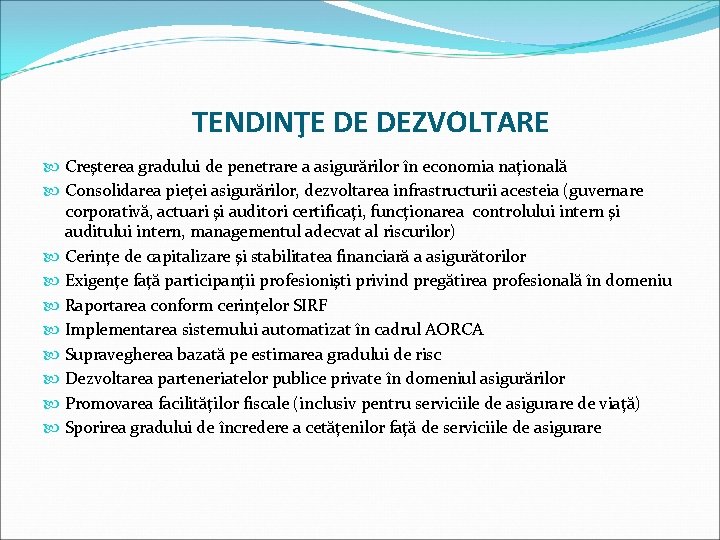 TENDINŢE DE DEZVOLTARE

Creșterea gradului de penetrare a asigurărilor în economia națională
Consolidarea pieței asigurărilor, dezvoltarea infrastructurii acesteia (guvernare corporativă, actuari și auditori certificați, funcționarea controlului intern și auditului intern, managementul adecvat al riscurilor)
Cerințe de capitalizare și stabilitatea financiară a asigurătorilor
Exigențe față participanții profesioniști privind pregătirea profesională în domeniu
Raportarea conform cerințelor SIRF
Implementarea sistemului automatizat în cadrul AORCA
Supravegherea bazată pe estimarea gradului de risc
Dezvoltarea parteneriatelor publice private în domeniul asigurărilor
Promovarea facilităților fiscale (inclusiv pentru serviciile de asigurare de viață)
Sporirea gradului de încredere a cetățenilor față de serviciile de asigurare